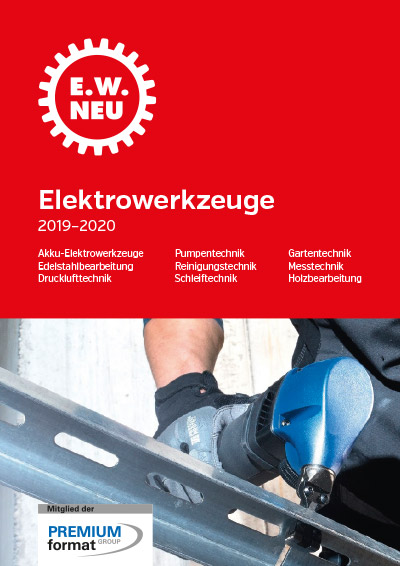 E.W.
NEU

Elektrowerkzeuge
2019–2020

Akku-Elektrowerkzeuge
Edelstahlbearbeitung
Drucklufttechnik

Pumpentechnik
Reinigungstechnik
Schleiftechnik

Gartentechnik
Messtechnik
Holzbearbeitung

Mitglied der
PREMIUM
format GROUP